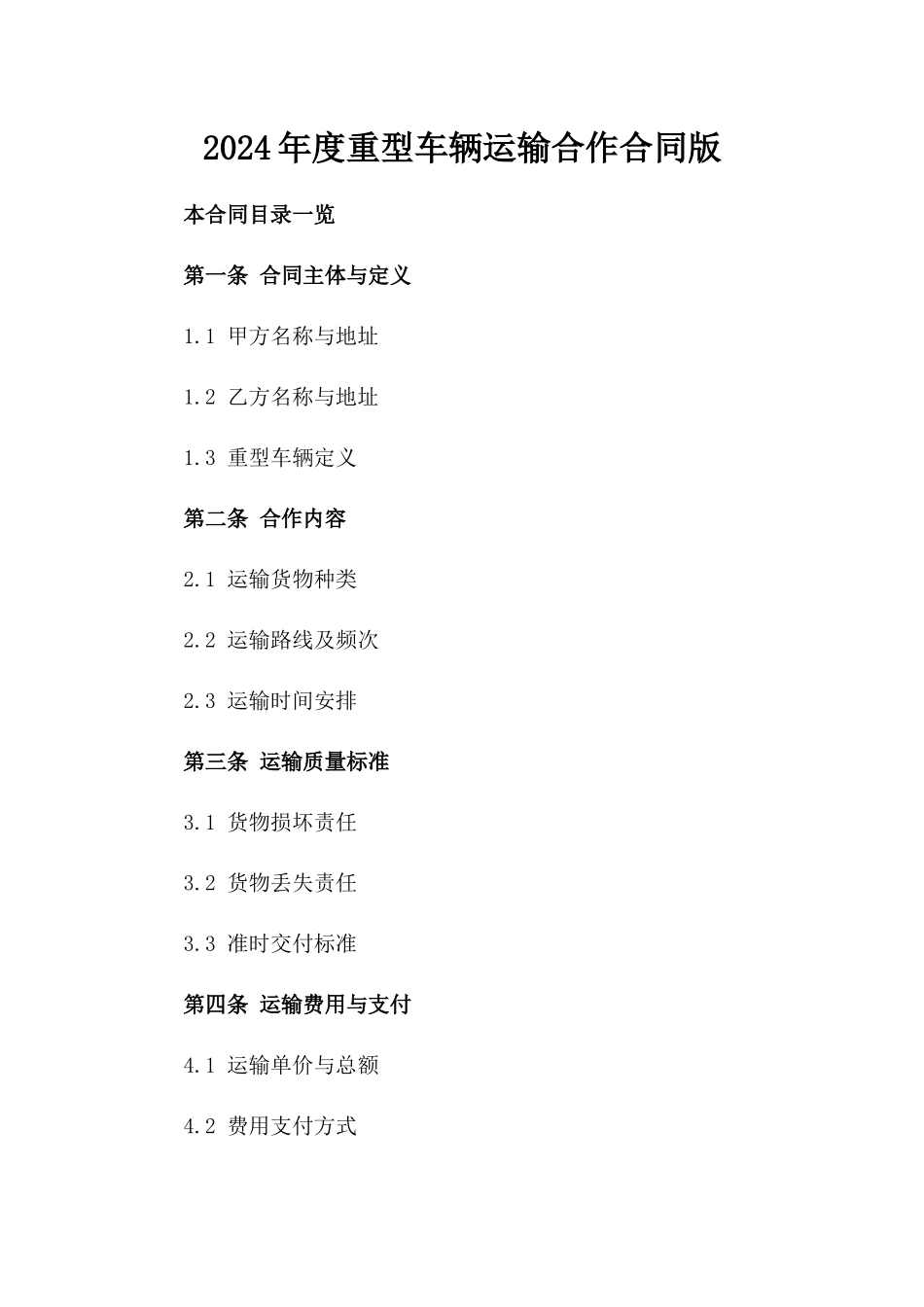 2024年度重型车辆运输合作合同版

本合同目录一览

第一条 合同主体与定义

1.1 甲方名称与地址

1.2 乙方名称与地址

1.3 重型车辆定义

第二条 合作内容

2.1 运输货物种类

2.2 运输路线及频次

2.3 运输时间安排

第三条 运输质量标准

3.1 货物损坏责任

3.2 货物丢失责任

3.3 准时交付标准

第四条 运输费用与支付

4.1 运输单价与总额

4.2 费用支付方式